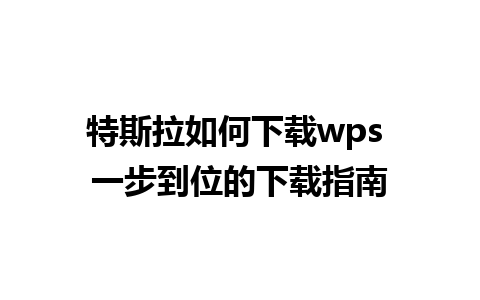 特斯拉如何下载wps
一步到位的下载指南